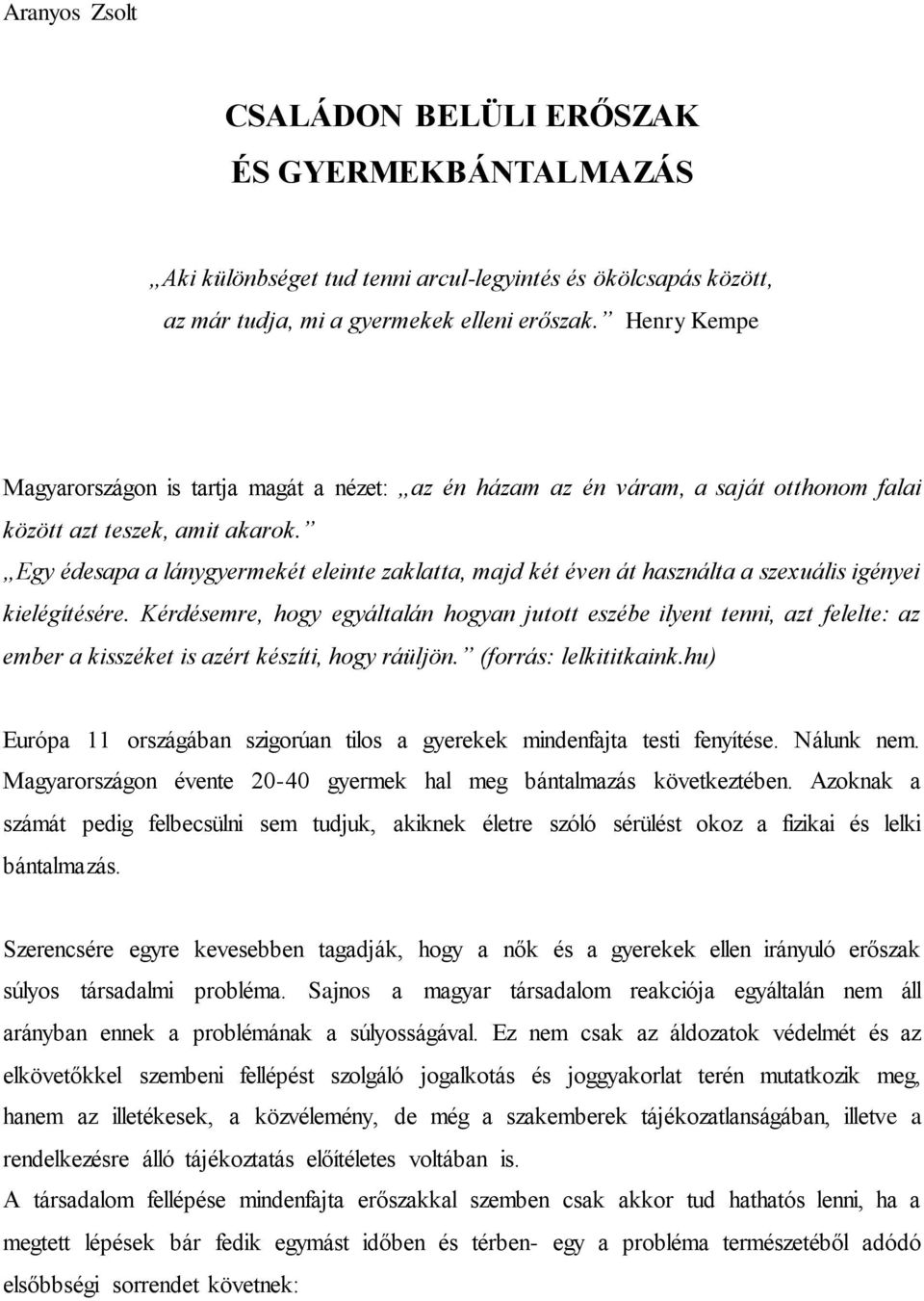 Aranyos Zsolt

CSALÁDON BELÜLI ERŐSZAK
ÉS GYERMEKBÁNTALMAZÁS

„Aki különbséget tud tenni arcul-legyintés és ökölcsapás között, az már tudja, mi a gyermekek elleni erőszak.” Henry Kempe

Magyarországon is tartja magát a nézet: „az én házam az én váram, a saját otthonom falai között azt teszek, amit akarok.”
„Egy édesapa a lánygyermekét eleinte zaklatta, majd két éven át használta a szexuális igényei kielégítésére. Kérdésemre, hogy egyáltalán hogyan jutott eszébe ilyent tenni, azt felelte: az ember a kisszéket is azért készíti, hogy ráüljön.” (forrás: lelkititkaink.hu)

Európa 11 országában szigorúan tilos a gyerekek mindenfajta testi fenyítése. Nálunk nem. Magyarországon évente 20-40 gyermek hal meg bántalmazás következtében. Azoknak a számát pedig felbecsülni sem tudjuk, akiknek életre szóló sérülést okoz a fizikai és lelki bántalmazás.

Szerencsére egyre kevesebben tagadják, hogy a nők és a gyerekek ellen irányuló erőszak súlyos társadalmi probléma. Sajnos a magyar társadalom reakciója egyáltalán nem áll arányban ennek a problémának a súlyosságával. Ez nem csak az áldozatok védelmét és az elkövetőkkel szembeni fellépést szolgáló jogalkotás és joggyakorlat terén mutatkozik meg, hanem az illetékesek, a közvélemény, de még a szakemberek tájékozatlanságában, illetve a rendelkezésre álló tájékoztatás előítéletes voltában is.
A társadalom fellépése mindenfajta erőszakkal szemben csak akkor tud hathatós lenni, ha a megtett lépések bár fedik egymást időben és térben- egy a probléma természetéből adódó elsőbbségi sorrendet követnek: